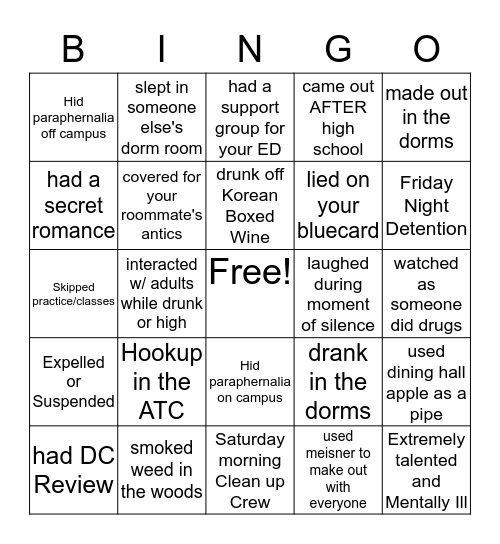 | B | I | N | G | O |
|---|---|---|---|---|
| Hid paraphernalia off campus | slept in someone else's dorm room | had a support group for your ED | came out AFTER high school | made out in the dorms |
| had a secret romance | covered for your roommate's antics | drunk off Korean Boxed Wine | lied on your bluecard | Friday Night Detention |
| Skipped practice/classes | interacted w/ adults while drunk or high | Free! | laughed during moment of silence | watched as someone did drugs |
| Expelled or Suspended | Hookup in the ATC | Hid paraphernalia on campus | drank in the dorms | used dining hall apple as a pipe |
| had DC Review | smoked weed in the woods | Saturday morning Clean up Crew | used meisner to make out with everyone | Extremely talented and Mentally Ill |